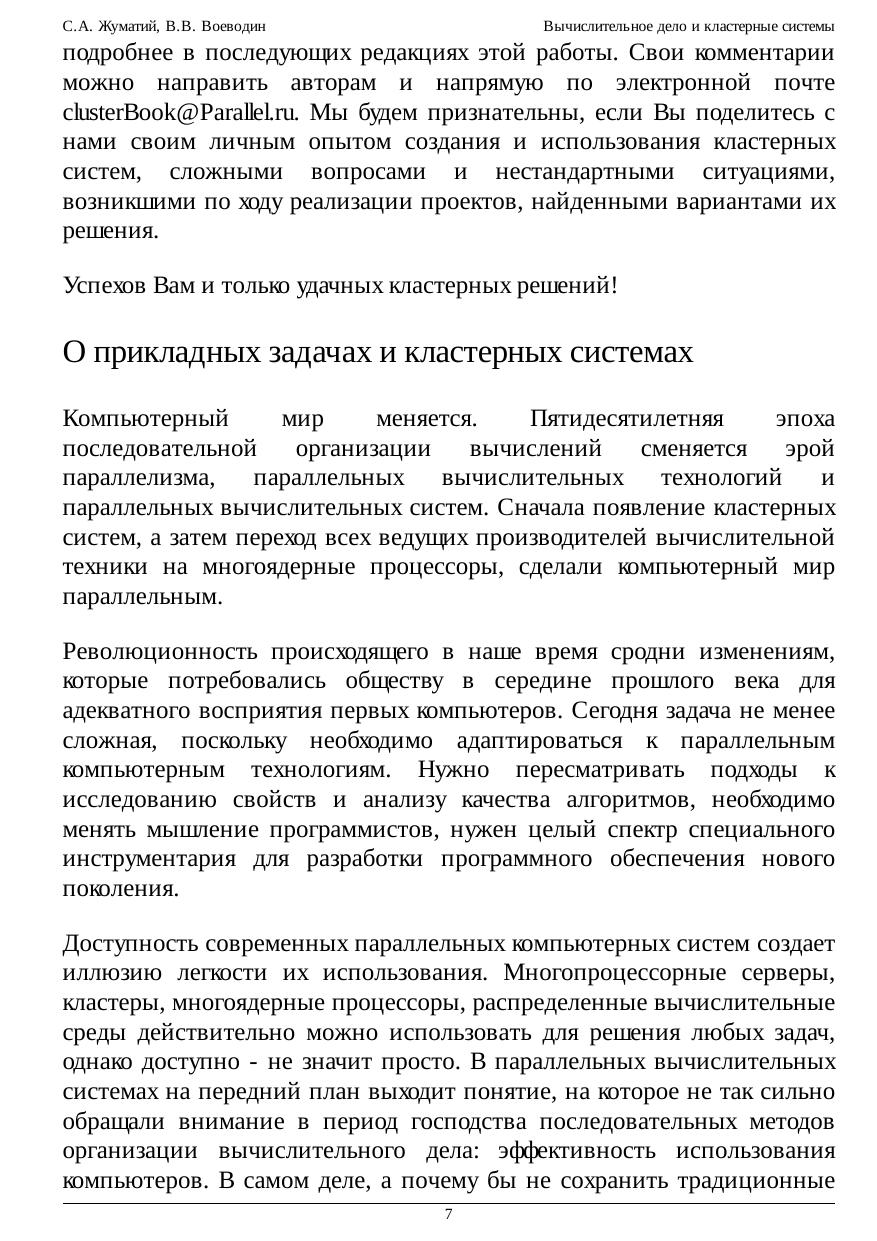 С.А. Жуматий, В.В. Воеводин Вычислительное дело и кластерные системы

подробнее в последующих редакциях этой работы. Свои комментарии можно направить авторам и напрямую по электронной почте clusterBook@Parallel.ru. Мы будем признательны, если Вы поделитесь с нами своим личным опытом создания и использования кластерных систем, сложными вопросами и нестандартными ситуациями, возникшими по ходу реализации проектов, найденными вариантами их решения.

Успехов Вам и только удачных кластерных решений!

О прикладных задачах и кластерных системах

Компьютерный мир меняется. Пятидесятилетняя эпоха последовательной организации вычислений сменяется эрой параллелизма, параллельных вычислительных технологий и параллельных вычислительных систем. Сначала появление кластерных систем, а затем переход всех ведущих производителей вычислительной техники на многоядерные процессоры, сделали компьютерный мир параллельным.

Революционность происходящего в наше время сродни изменениям, которые потребовались обществу в середине прошлого века для адекватного восприятия первых компьютеров. Сегодня задача не менее сложная, поскольку необходимо адаптироваться к параллельным компьютерным технологиям. Нужно пересматривать подходы к исследованию свойств и анализу качества алгоритмов, необходимо менять мышление программистов, нужен целый спектр специального инструментария для разработки программного обеспечения нового поколения.

Доступность современных параллельных компьютерных систем создает иллюзию легкости их использования. Многопроцессорные серверы, кластеры, многоядерные процессоры, распределенные вычислительные среды действительно можно использовать для решения любых задач, однако доступно - не значит просто. В параллельных вычислительных системах на передний план выходит понятие, на которое не так сильно обращали внимание в период господства последовательных методов организации вычислительного дела: эффективность использования компьютеров. В самом деле, а почему бы не сохранить традиционные

7